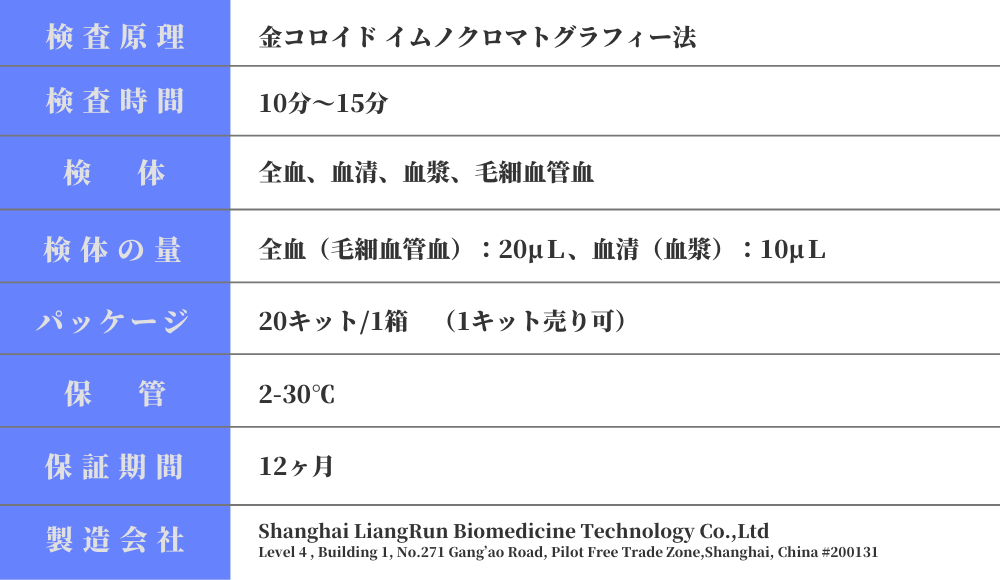 | 検査原理 | 金コロイド イムノクロマトグラフィー法 |
|---|---|
| 検査時間 | 10分～15分 |
| 検　体 | 全血、血清、血漿、毛細血管血 |
| 検体の量 | 全血（毛細血管血）：20μL、血清（血漿）：10μL |
| パッケージ | 20キット/1箱　（1キット売り可） |
| 保　管 | 2-30℃ |
| 保証期間 | 12ヶ月 |
| 製造会社 | Shanghai LiangRun Biomedicine Technology Co.,Ltd Level 4 , Building 1, No.271 Gang'ao Road, Pilot Free Trade Zone,Shanghai, China #200131 |